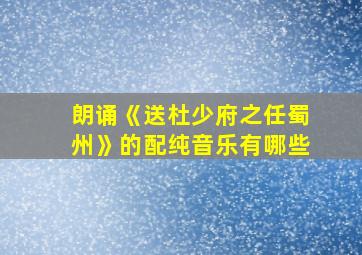 朗诵《送杜少府之任蜀州》的配纯音乐有哪些